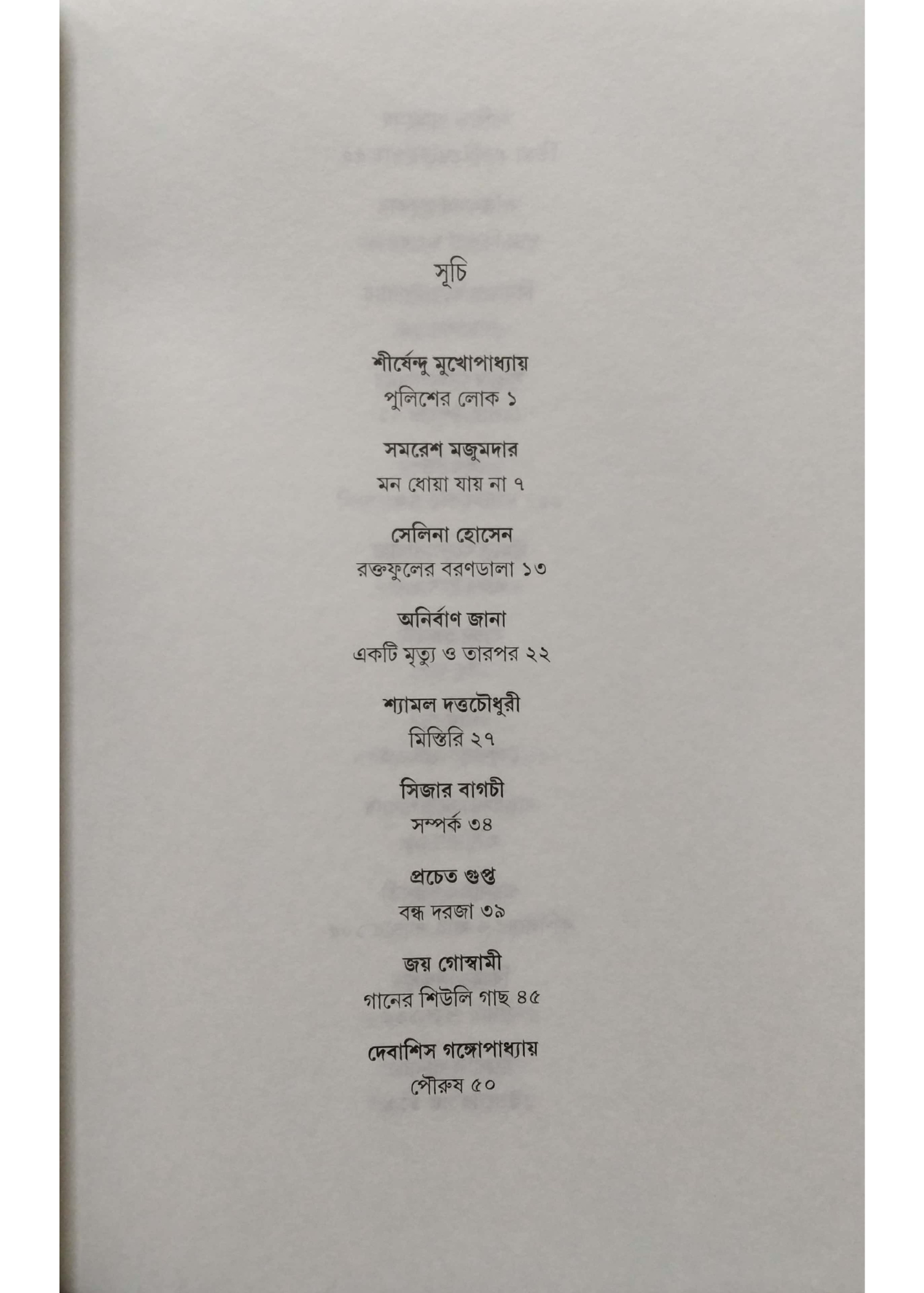 সূচি

শীর্ষেন্দু মুখোপাধ্যায়
পুলিশের লোক ১

সমরেশ মজুমদার
মন ধোয়া যায় না ৭

সেলিনা হোসেন
রক্তফুলের বরণডালা ১৩

অনির্বাণ জানা
একটি মৃত্যু ও তারপর ২২

শ্যামল দত্তচৌধুরী
মিস্তিরি ২৭

সিজার বাগচী
সম্পর্ক ৩৪

প্রচেত গুপ্ত
বন্ধ দরজা ৩৯

জয় গোস্বামী
গানের শিউলি গাছ ৪৫

দেবাশিস গঙ্গোপাধ্যায়
পৌরুষ ৫০